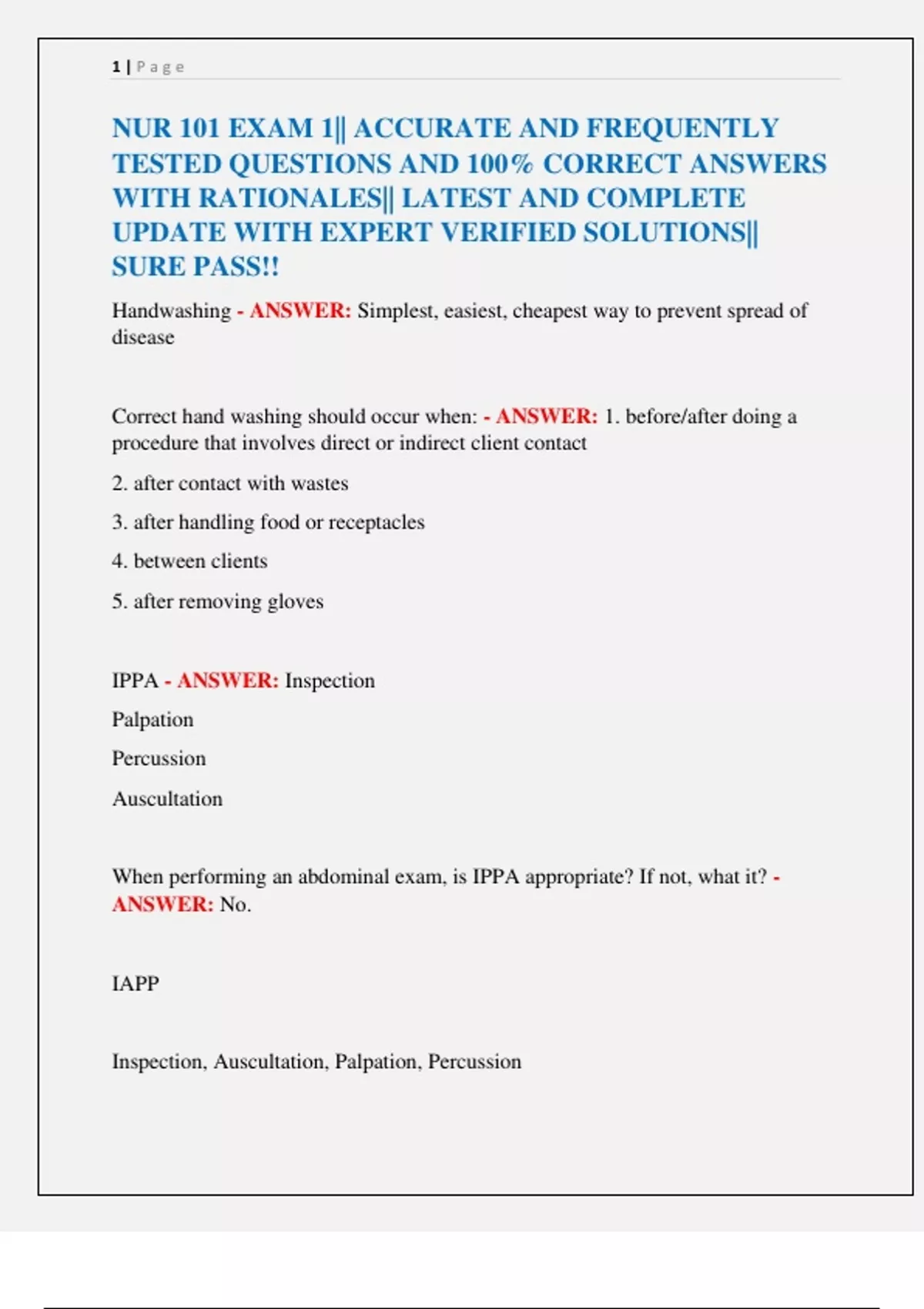 1 | Page

NUR 101 EXAM 1|| ACCURATE AND FREQUENTLY TESTED QUESTIONS AND 100% CORRECT ANSWERS WITH RATIONALES|| LATEST AND COMPLETE UPDATE WITH EXPERT VERIFIED SOLUTIONS|| SURE PASS!!

Handwashing - ANSWER: Simplest, easiest, cheapest way to prevent spread of disease

Correct hand washing should occur when: - ANSWER: 1. before/after doing a procedure that involves direct or indirect client contact

2. after contact with wastes

3. after handling food or receptacles

4. between clients

5. after removing gloves

IPPA - ANSWER: Inspection

Palpation

Percussion

Auscultation

When performing an abdominal exam, is IPPA appropriate? If not, what it? - ANSWER: No.

IAPP

Inspection, Auscultation, Palpation, Percussion